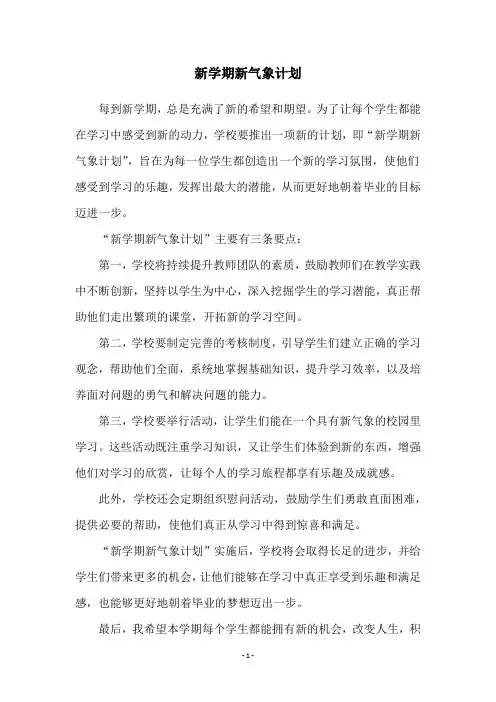 新学期新气象计划

每到新学期，总是充满了新的希望和期望。为了让每个学生都能在学习中感受到新的动力，学校要推出一项新的计划，即“新学期新气象计划”，旨在为每一位学生都创造出一个新的学习氛围，使他们感受到学习的乐趣，发挥出最大的潜能，从而更好地朝着毕业的目标迈进一步。

“新学期新气象计划”主要有三条要点：

第一，学校将持续提升教师团队的素质，鼓励教师们在教学实践中不断创新，坚持以学生为中心，深入挖掘学生的学习潜能，真正帮助他们走出繁琐的课堂，开拓新的学习空间。

第二，学校要制定完善的考核制度，引导学生们建立正确的学习观念，帮助他们全面，系统地掌握基础知识，提升学习效率，以及培养面对问题的勇气和解决问题的能力。

第三，学校要举行活动，让学生们能在一个具有新气象的校园里学习。这些活动既注重学习知识，又让学生们体验到新的东西，增强他们对学习的欣赏，让每个人的学习旅程都享有乐趣及成就感。

此外，学校还会定期组织慰问活动，鼓励学生们勇敢直面困难，提供必要的帮助，使他们真正从学习中得到惊喜和满足。

“新学期新气象计划”实施后，学校将会取得长足的进步，并给学生们带来更多的机会，让他们能够在学习中真正享受到乐趣和满足感，也能够更好地朝着毕业的梦想迈出一步。

最后，我希望本学期每个学生都能拥有新的机会，改变人生，积

- 1 -